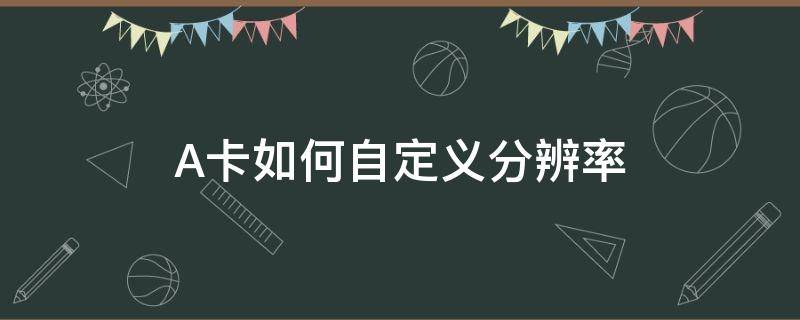 A卡如何自定义分辨率